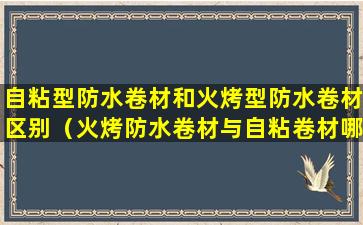 自粘型防水卷材和火烤型防水卷材区别（火烤防水卷材与自粘卷材哪